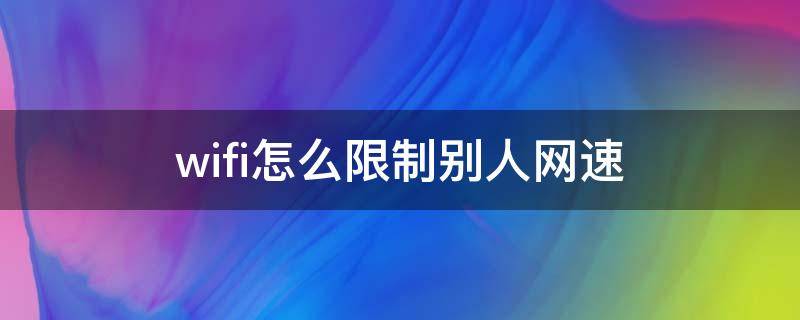 wifi怎么限制别人网速